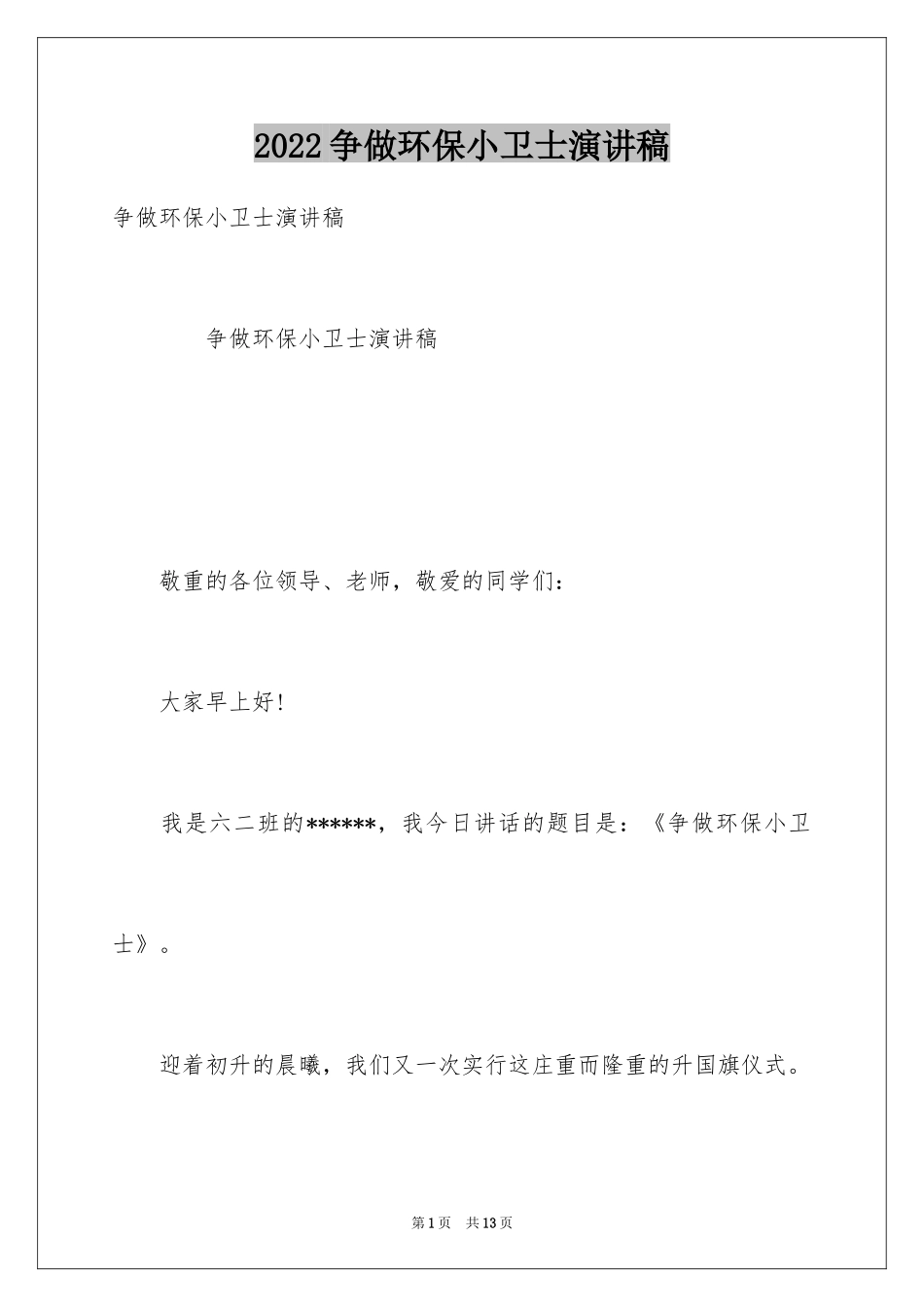 2022争做环保小卫士演讲稿

争做环保小卫士演讲稿

争做环保小卫士演讲稿

敬重的各位领导、老师，敬爱的同学们：

大家早上好!

我是六二班的******，我今日讲话的题目是：《争做环保小卫士》。

迎着初升的晨曦，我们又一次实行这庄重而隆重的升国旗仪式。

第1页 共13页